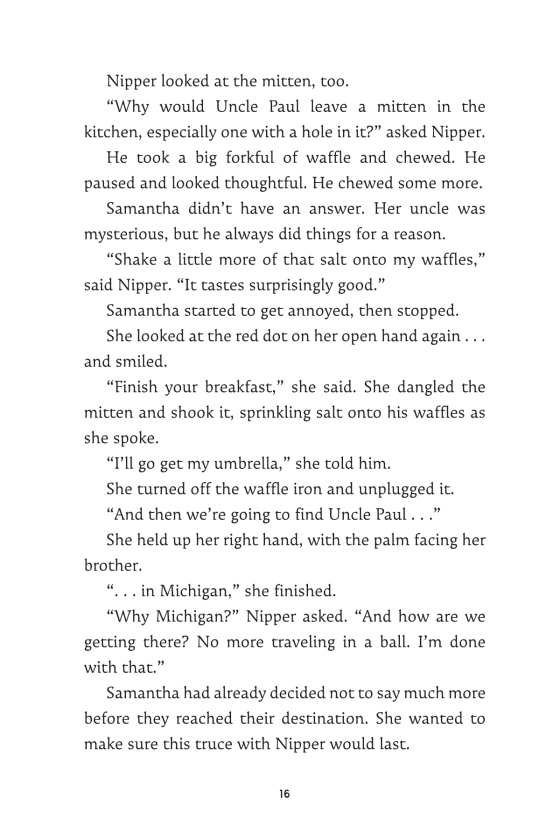 Nipper looked at the mitten, too.

“Why would Uncle Paul leave a mitten in the kitchen, especially one with a hole in it?” asked Nipper.

He took a big forkful of waffle and chewed. He paused and looked thoughtful. He chewed some more.

Samantha didn’t have an answer. Her uncle was mysterious, but he always did things for a reason.

“Shake a little more of that salt onto my waffles,” said Nipper. “It tastes surprisingly good.”

Samantha started to get annoyed, then stopped.

She looked at the red dot on her open hand again . . . and smiled.

“Finish your breakfast,” she said. She dangled the mitten and shook it, sprinkling salt onto his waffles as she spoke.

“I’ll go get my umbrella,” she told him.

She turned off the waffle iron and unplugged it.

“And then we’re going to find Uncle Paul . . .”

She held up her right hand, with the palm facing her brother.

“. . . in Michigan,” she finished.

“Why Michigan?” Nipper asked. “And how are we getting there? No more traveling in a ball. I’m done with that.”

Samantha had already decided not to say much more before they reached their destination. She wanted to make sure this truce with Nipper would last.

16